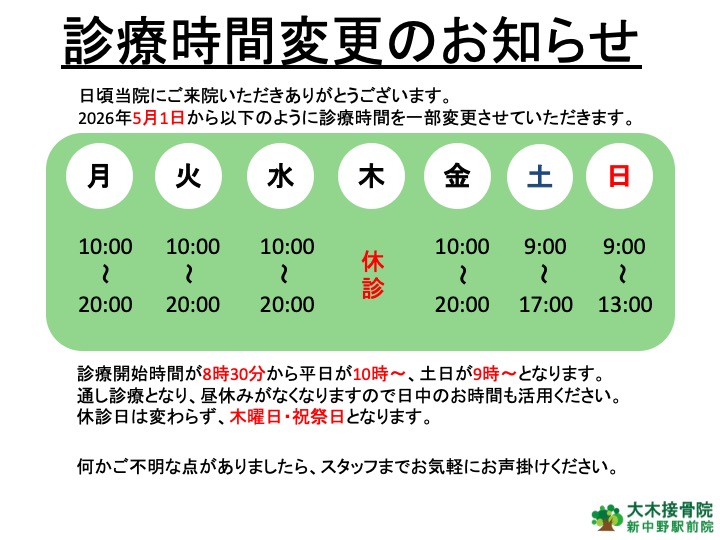 診療時間変更のお知らせ

日頃当院にご来院いただきありがとうございます。
2026年5月1日から以下のように診療時間を一部変更させていただきます。

| 月 | 火 | 水 | 木 | 金 | 土 | 日 |
|---|---|---|---|---|---|---|
| 10:00 ~ 20:00 | 10:00 ~ 20:00 | 10:00 ~ 20:00 | 休診 | 10:00 ~ 20:00 | 9:00 ~ 17:00 | 9:00 ~ 13:00 |

診療開始時間が8時30分から平日が10時～、土日が9時～となります。
通し診療となり、昼休みがなくなりますので日中のお時間も活用ください。
休診日は変わらず、木曜日・祝祭日となります。

何かご不明な点がありましたら、スタッフまでお気軽にお声掛けください。

大木接骨院
新中野駅前院